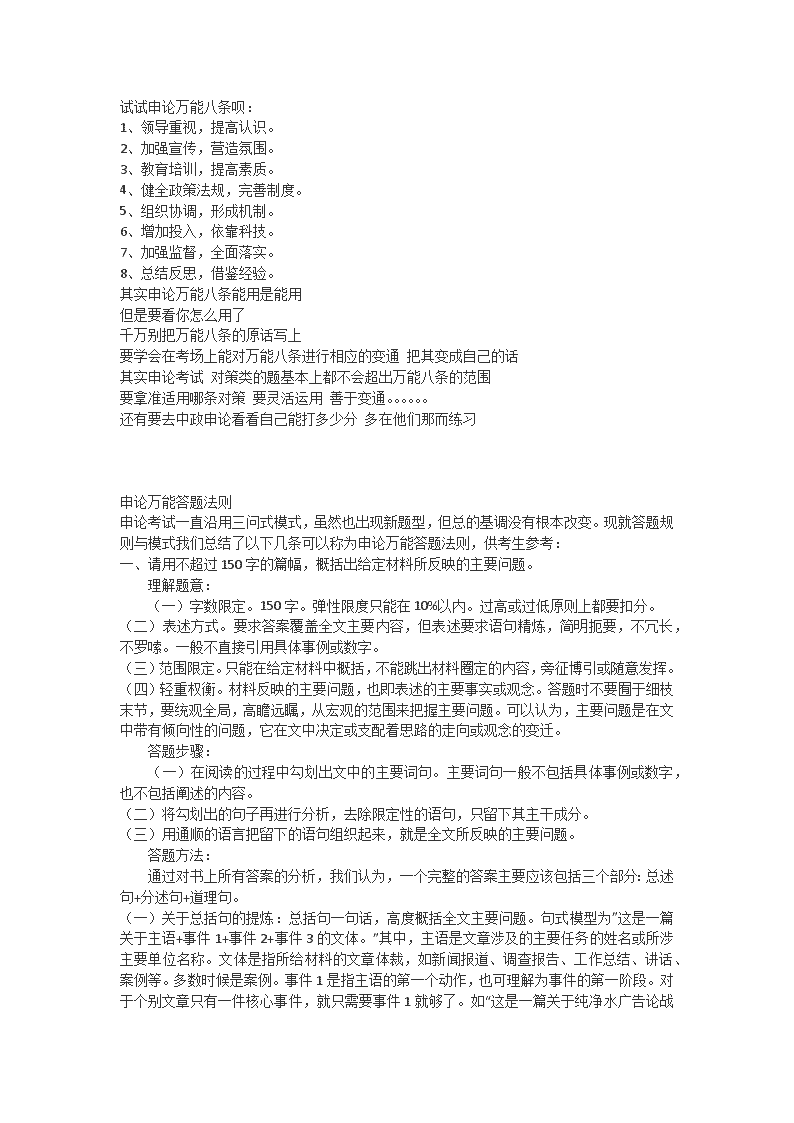 试试申论万能八条呗：
1、领导重视，提高认识。
2、加强宣传，营造氛围。
3、教育培训，提高素质。
4、健全政策法规，完善制度。
5、组织协调，形成机制。
6、增加投入，依靠科技。
7、加强监督，全面落实。
8、总结反思，借鉴经验。
其实申论万能八条能用是能用
但是要看你怎么用了
千万别把万能八条的原话写上
要学会在考场上能对万能八条进行相应的变通 把其变成自己的话
其实申论考试 对策类的题基本上都不会超出万能八条的范围
要拿准适用哪条对策 要灵活运用 善于变通。。。。。。
还有要去中政申论看看自己能打多少分 多在他们那而练习

申论万能答题法则
申论考试一直沿用三问式模式，虽然也出现新题型，但总的基调没有根本改变。现就答题规则与模式我们总结了以下几条可以称为申论万能答题法则，供考生参考：
一、请用不超过 150 字的篇幅，概括出给定材料所反映的主要问题。
理解题意：
（一）字数限定。150 字。弹性限度只能在 10%以内。过高或过低原则上都要扣分。
（二）表述方式。要求答案覆盖全文主要内容，但表述要求语句精炼，简明扼要，不冗长，不罗嗦。一般不直接引用具体事例或数字。
（三）范围限定。只能在给定材料中概括，不能跳出材料圈定的内容，旁征博引或随意发挥。
（四）轻重权衡。材料反映的主要问题，也即表述的主要事实或观念。答题时不要囿于细枝末节，要统观全局，高瞻远瞩，从宏观的范围来把握主要问题。可以认为，主要问题是在文中带有倾向性的问题，它在文中决定或支配着思路的走向或观念的变迁。
答题步骤：
（一）在阅读的过程中勾划出文中的主要词句。主要词句一般不包括具体事例或数字，也不包括阐述的内容。
（二）将勾划出的句子再进行分析，去除限定性的语句，只留下其主干成分。
（三）用通顺的语言把留下的语句组织起来，就是全文所反映的主要问题。
答题方法：
通过对书上所有答案的分析，我们认为，一个完整的答案主要应该包括三个部分: 总述句+分述句+道理句。
（一）关于总括句的提炼：总括句一句话，高度概括全文主要问题。句式模型为"这是一篇关于主语+事件 1+事件 2+事件 3 的文体。"其中，主语是文章涉及的主要任务的姓名或所涉主要单位名称。文体是指所给材料的文章体裁，如新闻报道、调查报告、工作总结、讲话、案例等。多数时候是案例。事件 1 是指主语的第一个动作，也可理解为事件的第一阶段。对于个别文章只有一件核心事件，就只需要事件 1 就够了。如"这是一篇关于纯净水广告论战